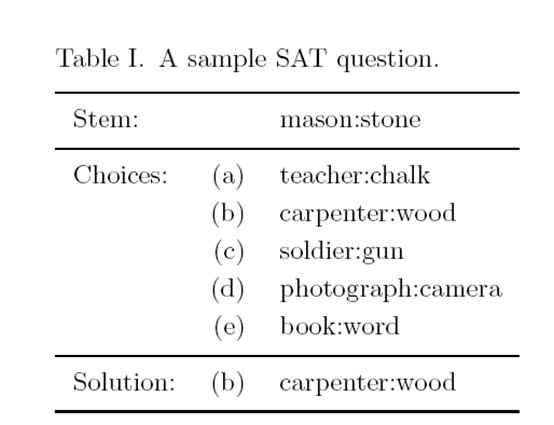 Table I. A sample SAT question.

| Stem: | | mason:stone |
|---|---|---|
| Choices: | (a) | teacher:chalk |
| | (b) | carpenter:wood |
| | (c) | soldier:gun |
| | (d) | photograph:camera |
| | (e) | book:word |
| Solution: | (b) | carpenter:wood |